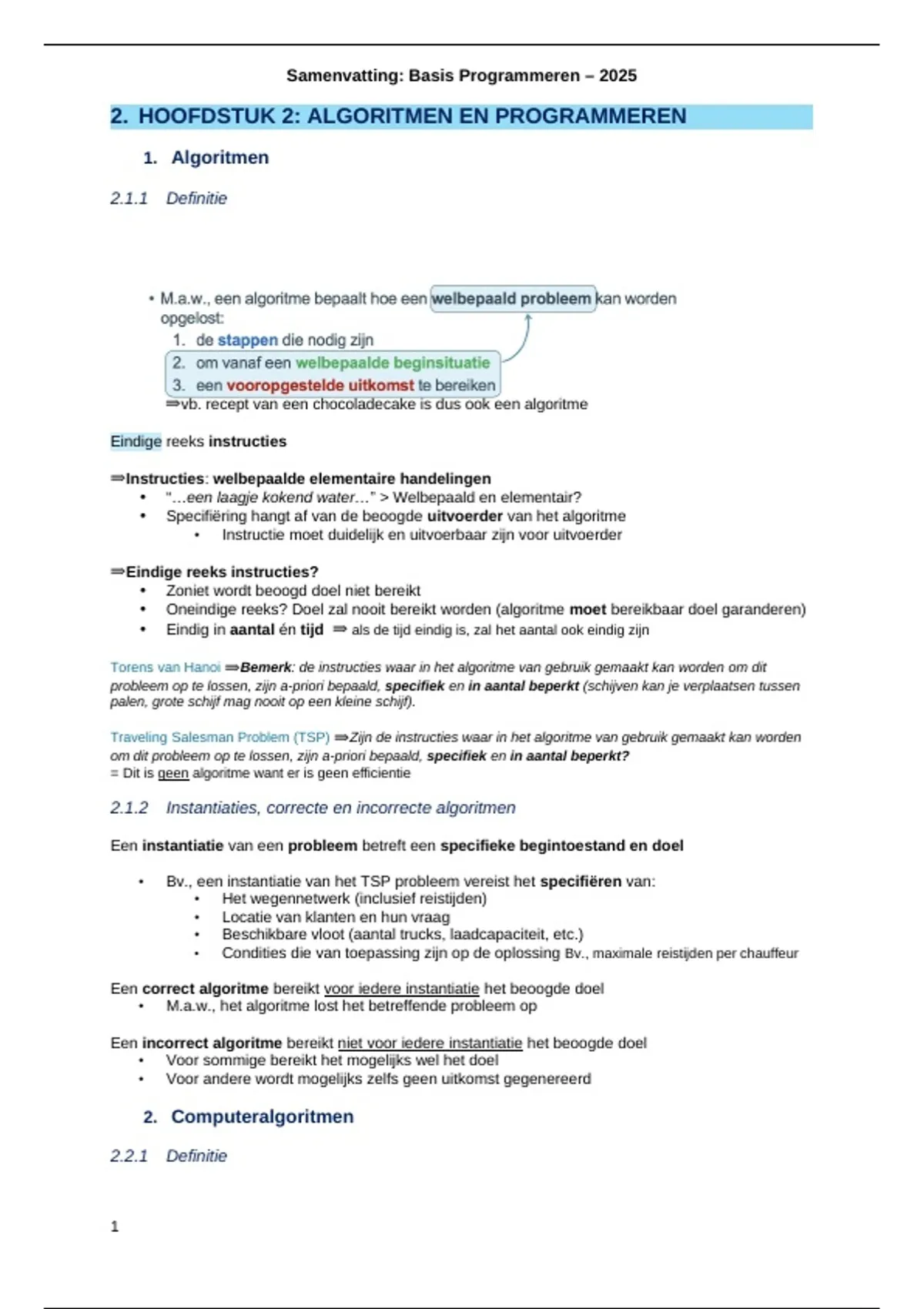 Samenvatting: Basis Programmeren – 2025

2. HOOFDSTUK 2: ALGORITMEN EN PROGRAMMEREN

1. Algoritmen

2.1.1 Definitie

• M.a.w., een algoritme bepaalt hoe een welbepaald probleem kan worden opgelost:
1. de stappen die nodig zijn
2. om vanaf een welbepaalde beginsituatie
3. een vooropgestelde uitkomst te bereiken
⇒vb. recept van een chocoladecake is dus ook een algoritme

Eindige reeks instructies

⇒Instructies: welbepaalde elementaire handelingen
• "…een laagje kokend water…" > Welbepaald en elementair?
• Specifiëring hangt af van de beoogde uitvoerder van het algoritme
  • Instructie moet duidelijk en uitvoerbaar zijn voor uitvoerder

⇒Eindige reeks instructies?
• Zoniet wordt beoogd doel niet bereikt
• Oneindige reeks? Doel zal nooit bereikt worden (algoritme moet bereikbaar doel garanderen)
• Eindig in aantal én tijd ⇒ als de tijd eindig is, zal het aantal ook eindig zijn

Torens van Hanoi ⇒Bemerk: de instructies waar in het algoritme van gebruik gemaakt kan worden om dit probleem op te lossen, zijn a-priori bepaald, specifiek en in aantal beperkt (schijven kan je verplaatsen tussen palen, grote schijf mag nooit op een kleine schijf).

Traveling Salesman Problem (TSP) ⇒Zijn de instructies waar in het algoritme van gebruik gemaakt kan worden om dit probleem op te lossen, zijn a-priori bepaald, specifiek en in aantal beperkt?
= Dit is geen algoritme want er is geen efficientie

2.1.2 Instantiaties, correcte en incorrecte algoritmen

Een instantiatie van een probleem betreft een specifieke begintoestand en doel

• Bv., een instantiatie van het TSP probleem vereist het specifiëren van:
  • Het wegennetwerk (inclusief reistijden)
  • Locatie van klanten en hun vraag
  • Beschikbare vloot (aantal trucks, laadcapaciteit, etc.)
  • Condities die van toepassing zijn op de oplossing Bv., maximale reistijden per chauffeur

Een correct algoritme bereikt voor iedere instantiatie het beoogde doel
• M.a.w., het algoritme lost het betreffende probleem op

Een incorrect algoritme bereikt niet voor iedere instantiatie het beoogde doel
• Voor sommige bereikt het mogelijks wel het doel
• Voor andere wordt mogelijks zelfs geen uitkomst gegenereerd

2. Computeralgoritmen

2.2.1 Definitie

1